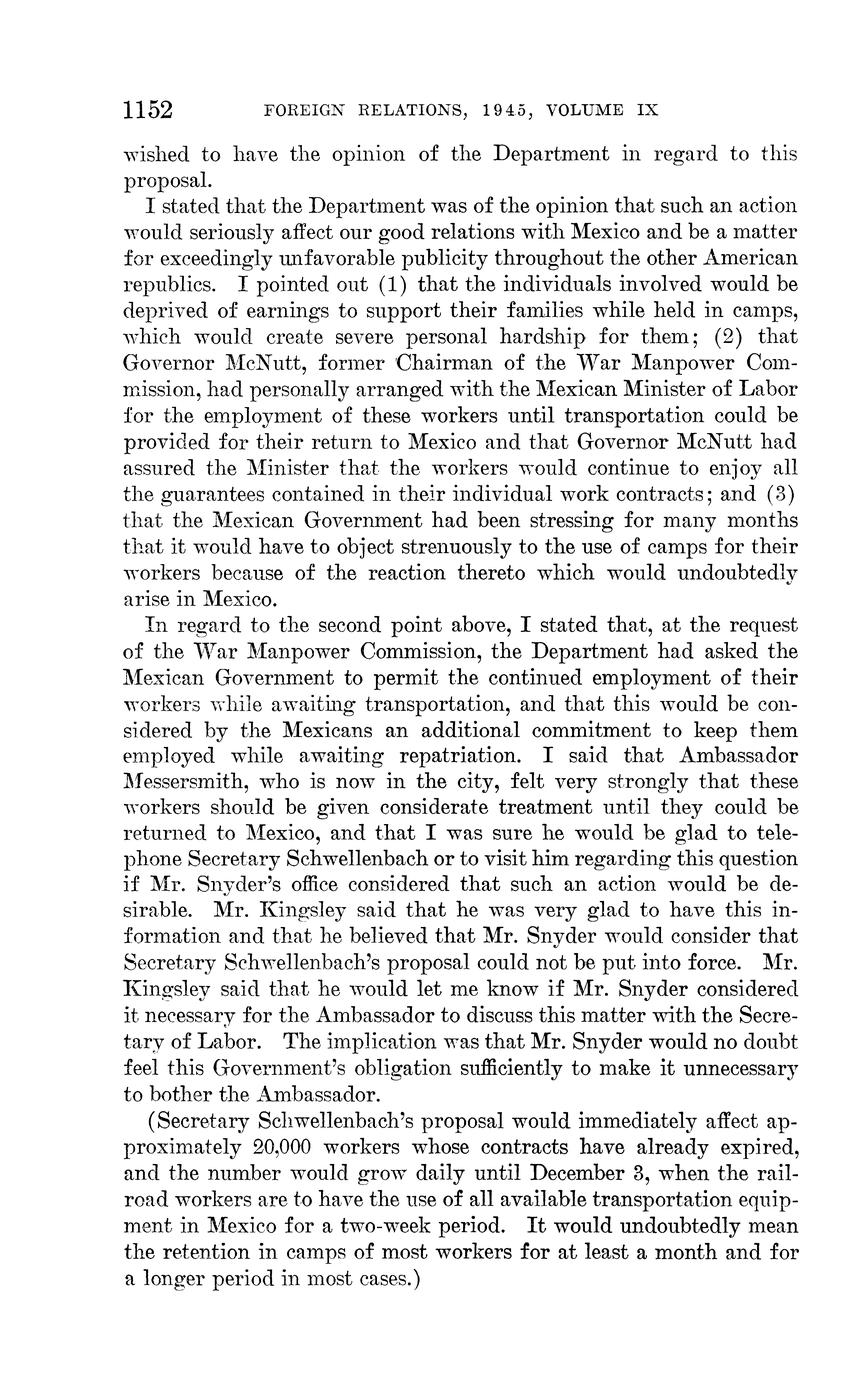 1152 FOREIGN RELATIONS, 1945, VOLUME IX

wished to have the opinion of the Department in regard to this proposal.

I stated that the Department was of the opinion that such an action would seriously affect our good relations with Mexico and be a matter for exceedingly unfavorable publicity throughout the other American republics. I pointed out (1) that the individuals involved would be deprived of earnings to support their families while held in camps, which would create severe personal hardship for them; (2) that Governor McNutt, former Chairman of the War Manpower Commission, had personally arranged with the Mexican Minister of Labor for the employment of these workers until transportation could be provided for their return to Mexico and that Governor McNutt had assured the Minister that the workers would continue to enjoy all the guarantees contained in their individual work contracts; and (3) that the Mexican Government had been stressing for many months that it would have to object strenuously to the use of camps for their workers because of the reaction thereto which would undoubtedly arise in Mexico.

In regard to the second point above, I stated that, at the request of the War Manpower Commission, the Department had asked the Mexican Government to permit the continued employment of their workers while awaiting transportation, and that this would be considered by the Mexicans an additional commitment to keep them employed while awaiting repatriation. I said that Ambassador Messersmith, who is now in the city, felt very strongly that these workers should be given considerate treatment until they could be returned to Mexico, and that I was sure he would be glad to telephone Secretary Schwellenbach or to visit him regarding this question if Mr. Snyder's office considered that such an action would be desirable. Mr. Kingsley said that he was very glad to have this information and that he believed that Mr. Snyder would consider that Secretary Schwellenbach's proposal could not be put into force. Mr. Kingsley said that he would let me know if Mr. Snyder considered it necessary for the Ambassador to discuss this matter with the Secretary of Labor. The implication was that Mr. Snyder would no doubt feel this Government's obligation sufficiently to make it unnecessary to bother the Ambassador.

(Secretary Schwellenbach's proposal would immediately affect approximately 20,000 workers whose contracts have already expired, and the number would grow daily until December 3, when the railroad workers are to have the use of all available transportation equipment in Mexico for a two-week period. It would undoubtedly mean the retention in camps of most workers for at least a month and for a longer period in most cases.)